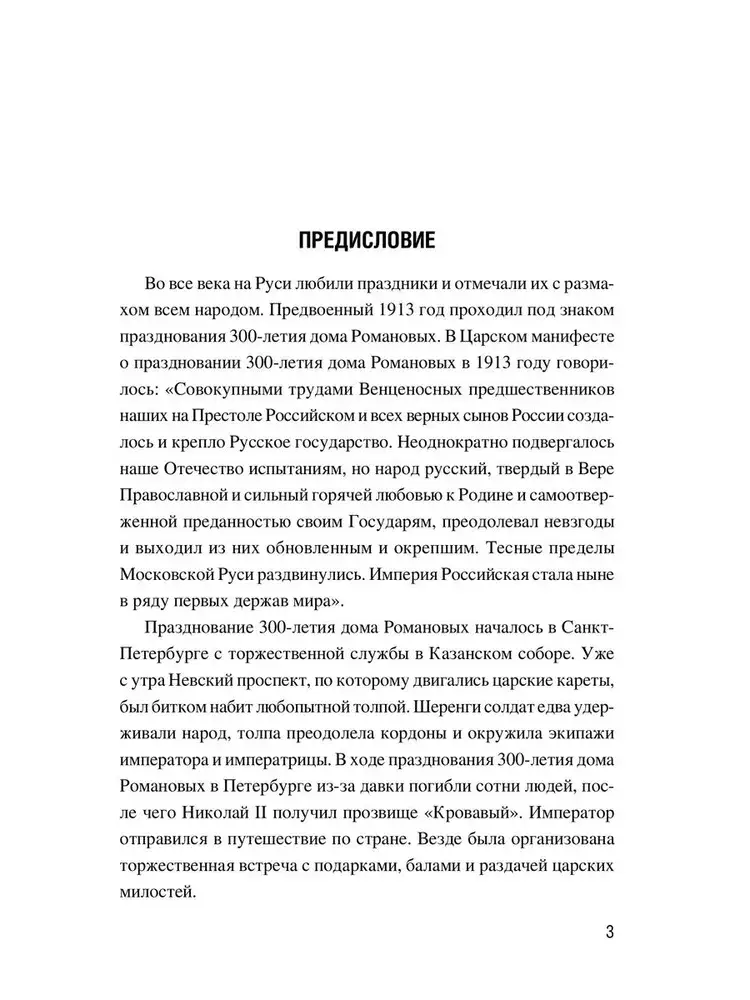 ПРЕДИСЛОВИЕ

Во все века на Руси любили праздники и отмечали их с размахом всем народом. Предвоенный 1913 год проходил под знаком празднования 300-летия дома Романовых. В Царском манифесте о праздновании 300-летия дома Романовых в 1913 году говорилось: «Совокупными трудами Венценосных предшественников наших на Престоле Российском и всех верных сынов России создалось и крепло Русское государство. Неоднократно подвергалось наше Отечество испытаниям, но народ русский, твердый в Вере Православной и сильный горячей любовью к Родине и самоотверженной преданностью своим Государям, преодолевал невзгоды и выходил из них обновленным и окрепшим. Тесные пределы Московской Руси раздвинулись. Империя Российская стала ныне в ряду первых держав мира».

Празднование 300-летия дома Романовых началось в Санкт-Петербурге с торжественной службы в Казанском соборе. Уже с утра Невский проспект, по которому двигались царские кареты, был битком набит любопытной толпой. Шеренги солдат едва удерживали народ, толпа преодолела кордоны и окружила экипажи императора и императрицы. В ходе празднования 300-летия дома Романовых в Петербурге из-за давки погибли сотни людей, после чего Николай II получил прозвище «Кровавый». Император отправился в путешествие по стране. Везде была организована торжественная встреча с подарками, балами и раздачей царских милостей.

3